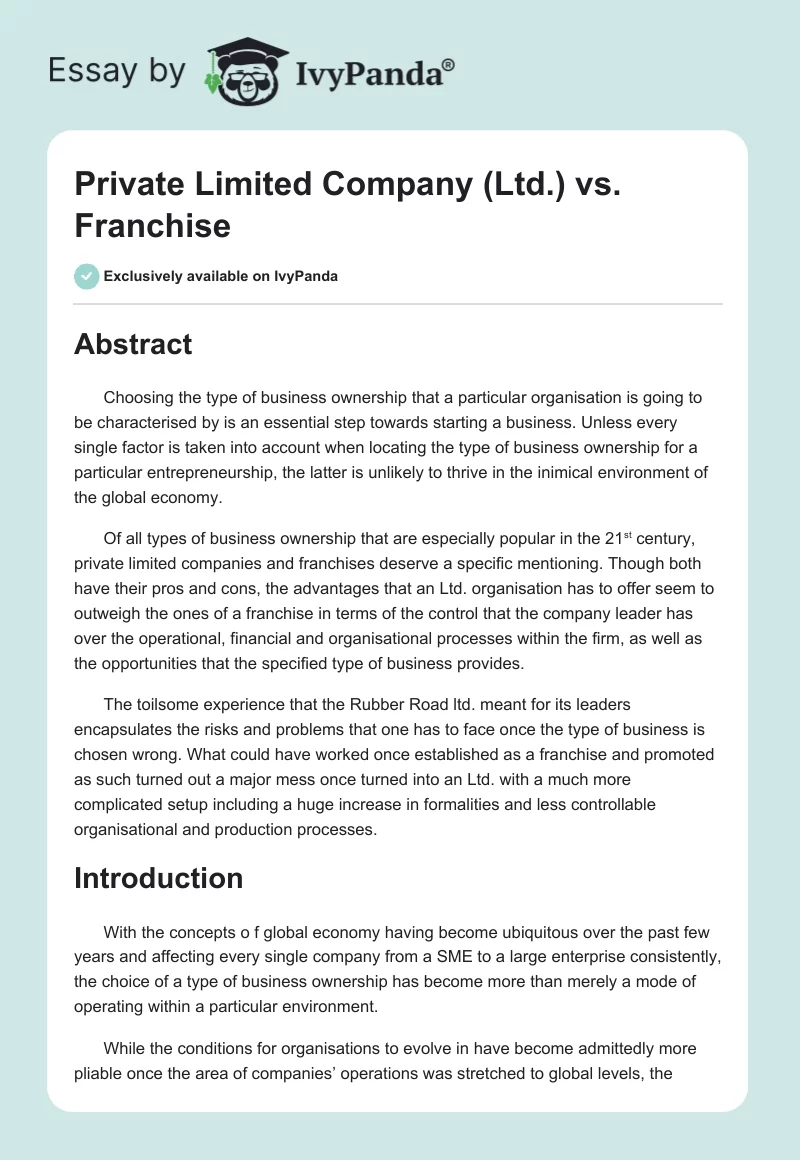 Essay by IvyPanda®

Private Limited Company (Ltd.) vs. Franchise

Exclusively available on IvyPanda

Abstract

Choosing the type of business ownership that a particular organisation is going to be characterised by is an essential step towards starting a business. Unless every single factor is taken into account when locating the type of business ownership for a particular entrepreneurship, the latter is unlikely to thrive in the inimical environment of the global economy.

Of all types of business ownership that are especially popular in the 21$^{st}$ century, private limited companies and franchises deserve a specific mentioning. Though both have their pros and cons, the advantages that an Ltd. organisation has to offer seem to outweigh the ones of a franchise in terms of the control that the company leader has over the operational, financial and organisational processes within the firm, as well as the opportunities that the specified type of business provides.

The toilsome experience that the Rubber Road ltd. meant for its leaders encapsulates the risks and problems that one has to face once the type of business is chosen wrong. What could have worked once established as a franchise and promoted as such turned out a major mess once turned into an Ltd. with a much more complicated setup including a huge increase in formalities and less controllable organisational and production processes.

Introduction

With the concepts o f global economy having become ubiquitous over the past few years and affecting every single company from a SME to a large enterprise consistently, the choice of a type of business ownership has become more than merely a mode of operating within a particular environment.

While the conditions for organisations to evolve in have become admittedly more pliable once the area of companies' operations was stretched to global levels, the